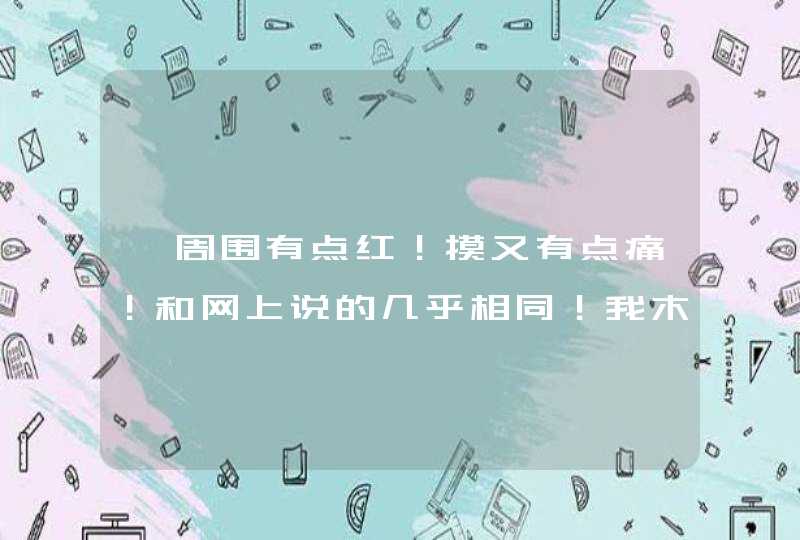 周围有点红！摸又有点痛！和网上说的几乎相同！我木

STATIONERY